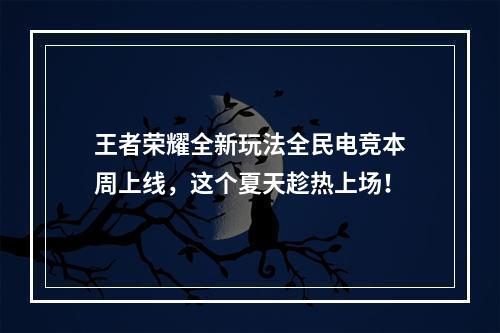 王者荣耀全新玩法全民电竞本周上线，这个夏天趁热上场！